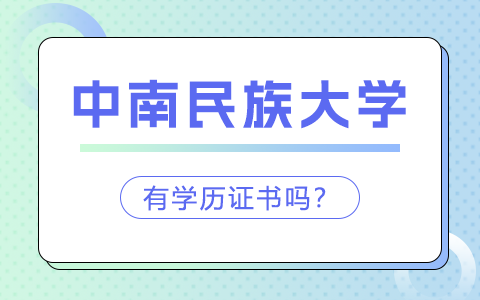 中南民族大学

有学历证书吗?